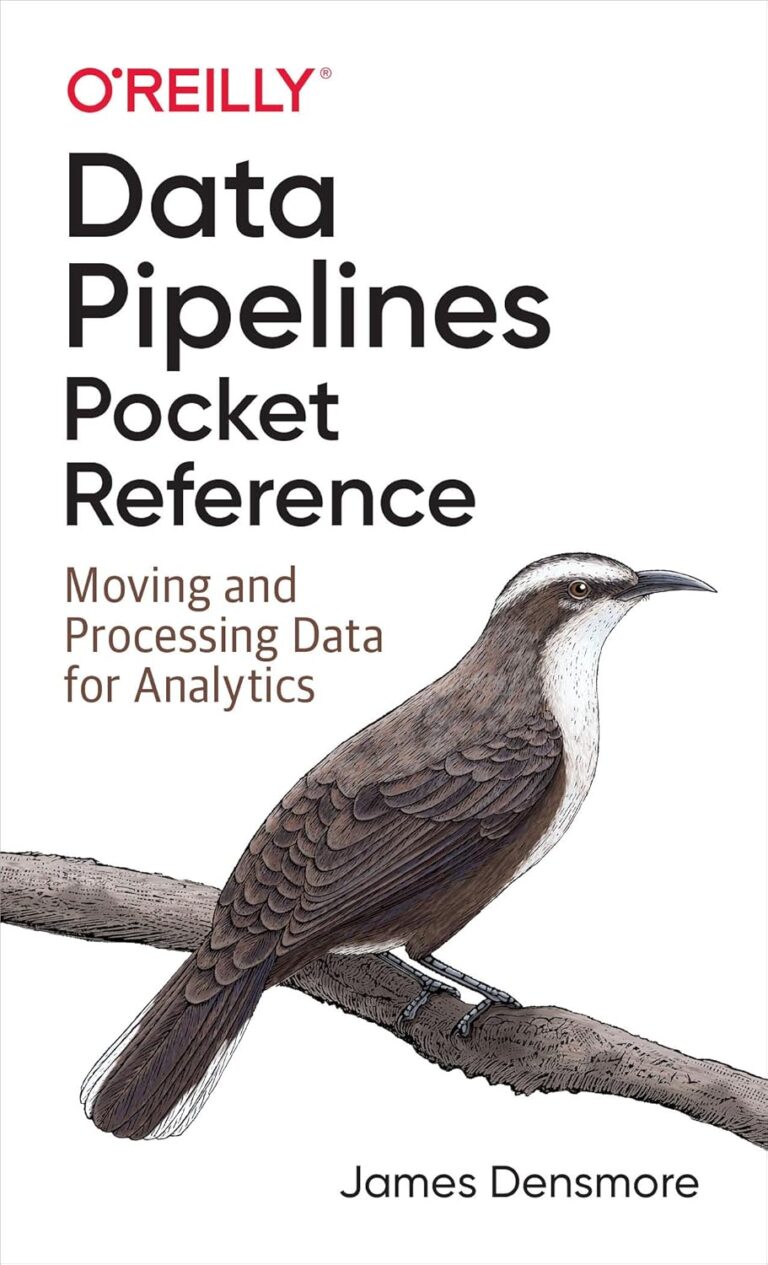 O'REILLY®

Data Pipelines Pocket Reference

Moving and Processing Data for Analytics

James Densmore